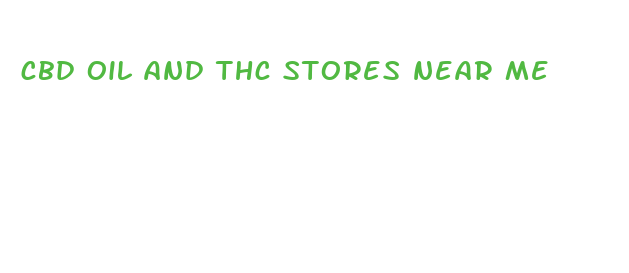 CBD OIL AND THC STORES NEAR ME